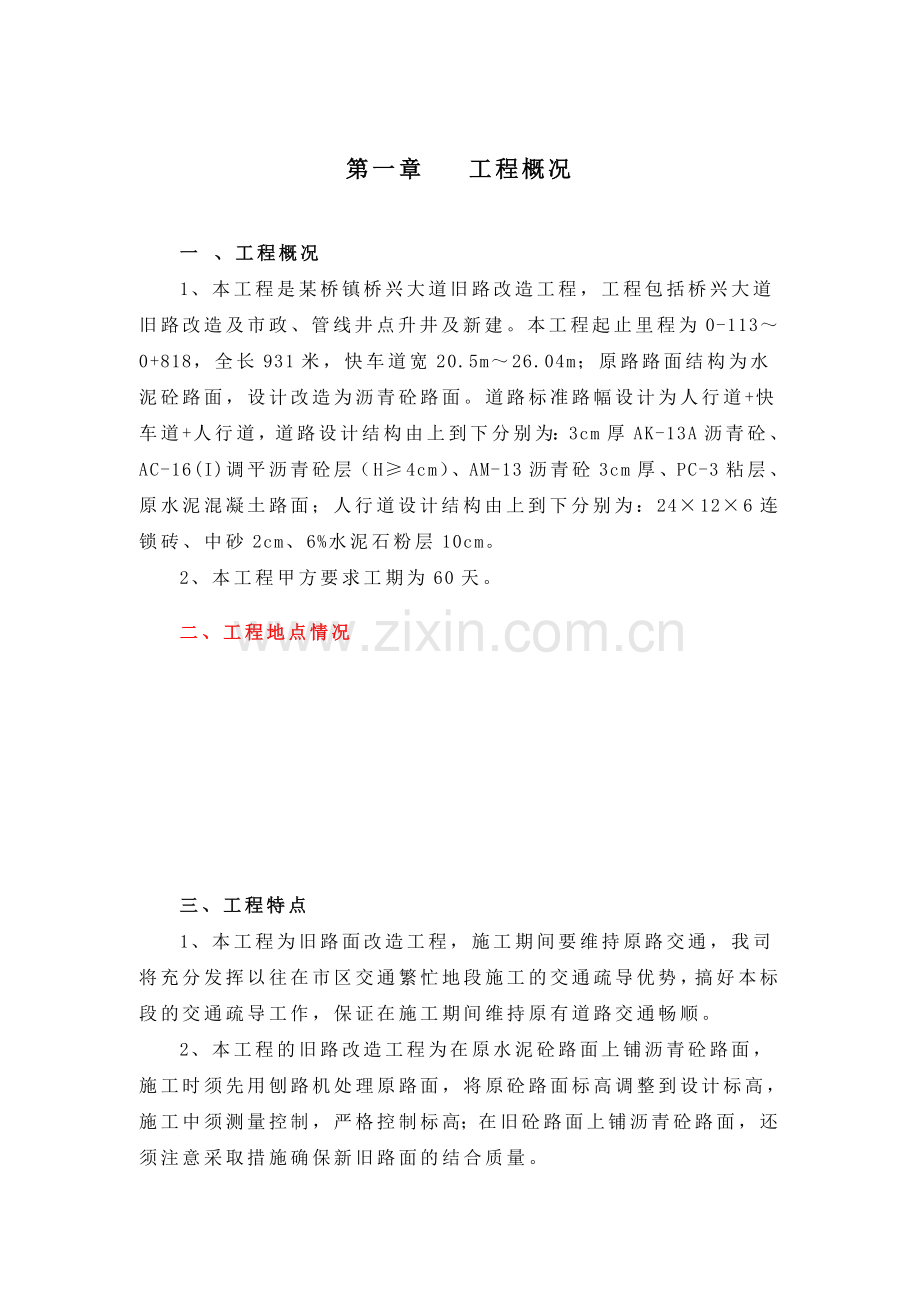 第一章　　工程概况

一　、工程概况

1、本工程是某桥镇桥兴大道旧路改造工程，工程包括桥兴大道旧路改造及市政、管线井点升井及新建。本工程起止里程为 0-113～0+818，全长 931 米，快车道宽 20.5m～26.04m；原路路面结构为水泥砼路面，设计改造为沥青砼路面。道路标准路幅设计为人行道+快车道+人行道，道路设计结构由上到下分别为：3cm 厚 AK-13A 沥青砼、AC-16(I)调平沥青砼层（H≥4cm）、AM-13 沥青砼 3cm 厚、PC-3 粘层、原水泥混凝土路面；人行道设计结构由上到下分别为：24×12×6 连锁砖、中砂 2cm、6%水泥石粉层 10cm。

2、本工程甲方要求工期为 60 天。

二、工程地点情况

www.zixin.com.cn

三、工程特点

1、本工程为旧路面改造工程，施工期间要维持原路交通，我司将充分发挥以往在市区交通繁忙地段施工的交通疏导优势，搞好本标段的交通疏导工作，保证在施工期间维持原有道路交通畅顺。

2、本工程的旧路改造工程为在原水泥砼路面上铺沥青砼路面，施工时须先用刨路机处理原路面，将原砼路面标高调整到设计标高，施工中须测量控制，严格控制标高；在旧砼路面上铺沥青砼路面，还须注意采取措施确保新旧路面的结合质量。